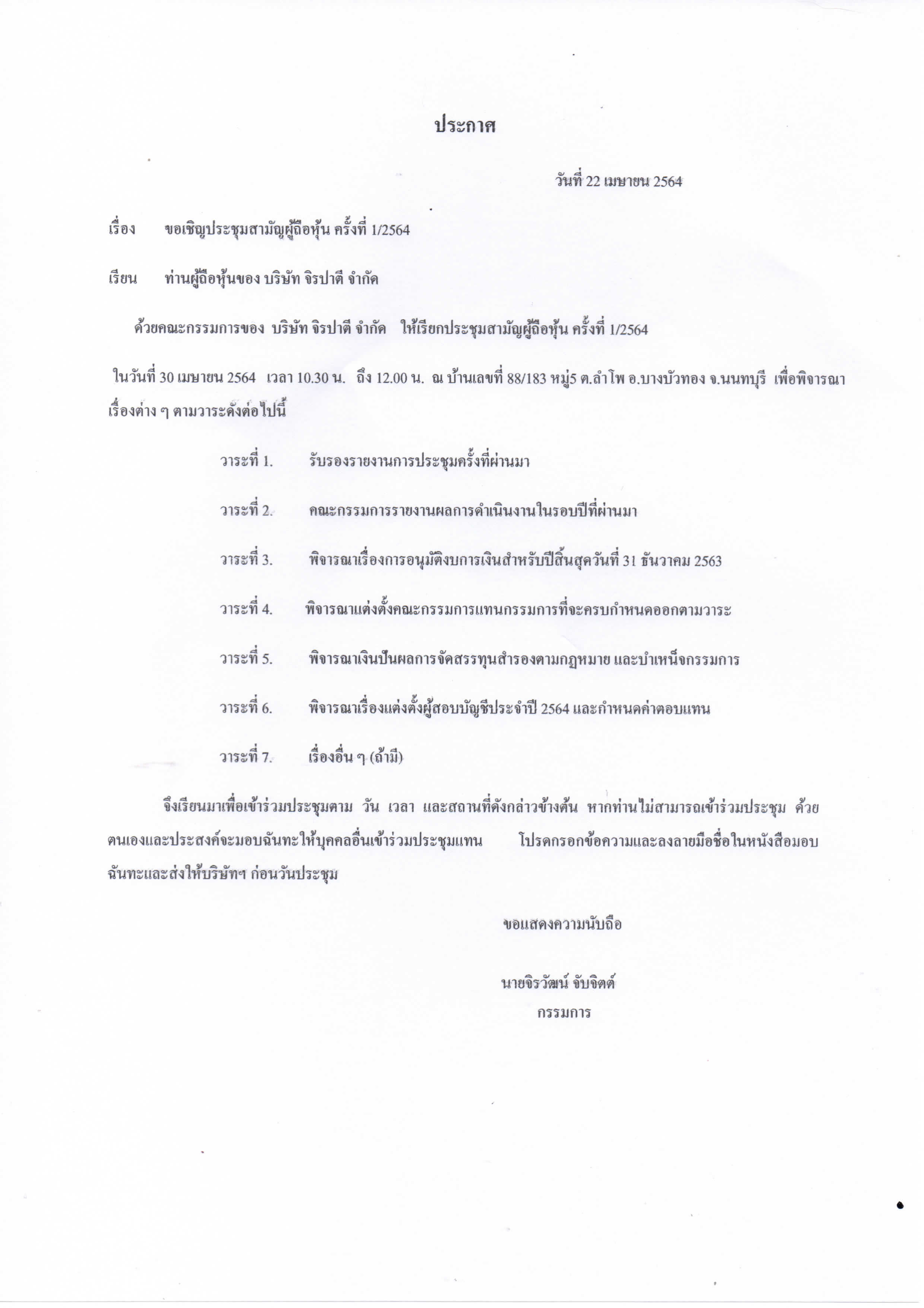 ประกาศ

วันที่ 22 เมษายน 2564

เรื่อง ขอเชิญประชุมสามัญผู้ถือหุ้น ครั้งที่ 1/2564

เรียน ท่านผู้ถือหุ้นของ บริษัท จิรปาตี จำกัด

ด้วยคณะกรรมการของ บริษัท จิรปาตี จำกัด ให้เรียกประชุมสามัญผู้ถือหุ้น ครั้งที่ 1/2564

ในวันที่ 30 เมษายน 2564 เวลา 10.30 น. ถึง 12.00 น. ณ บ้านเลขที่ 88/183 หมู่5 ต.ลำโพ อ.บางบัวทอง จ.นนทบุรี เพื่อพิจารณาเรื่องต่าง ๆ ตามวาระดังต่อไปนี้

วาระที่ 1. รับรองรายงานการประชุมครั้งที่ผ่านมา

วาระที่ 2. คณะกรรมการรายงานผลการดำเนินงานในรอบปีที่ผ่านมา

วาระที่ 3. พิจารณาเรื่องการอนุมัติงบการเงินสำหรับปีสิ้นสุดวันที่ 31 ธันวาคม 2563

วาระที่ 4. พิจารณาแต่งตั้งคณะกรรมการแทนกรรมการที่จะครบกำหนดออกตามวาระ

วาระที่ 5. พิจารณาเงินปันผลการจัดสรรทุนสำรองตามกฎหมาย และบำเหน็จกรรมการ

วาระที่ 6. พิจารณาเรื่องแต่งตั้งผู้สอบบัญชีประจำปี 2564 และกำหนดค่าตอบแทน

วาระที่ 7. เรื่องอื่น ๆ (ถ้ามี)

จึงเรียนมาเพื่อเข้าร่วมประชุมตาม วัน เวลา และสถานที่ดังกล่าวข้างต้น หากท่านไม่สามารถเข้าร่วมประชุม ด้วยตนเองและประสงค์จะมอบฉันทะให้บุคคลอื่นเข้าร่วมประชุมแทน โปรดกรอกข้อความและลงลายมือชื่อในหนังสือมอบฉันทะและส่งให้บริษัทฯ ก่อนวันประชุม

ขอแสดงความนับถือ

นายจิรวัฒน์ จับจิตต์
กรรมการ